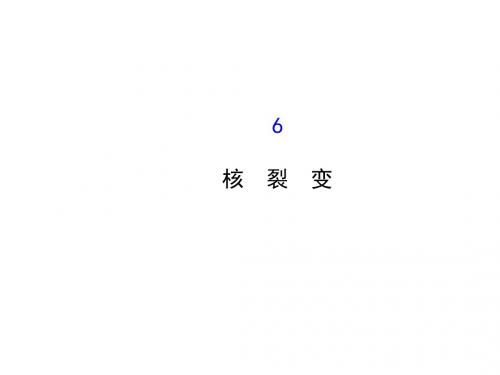 6

核 裂 变